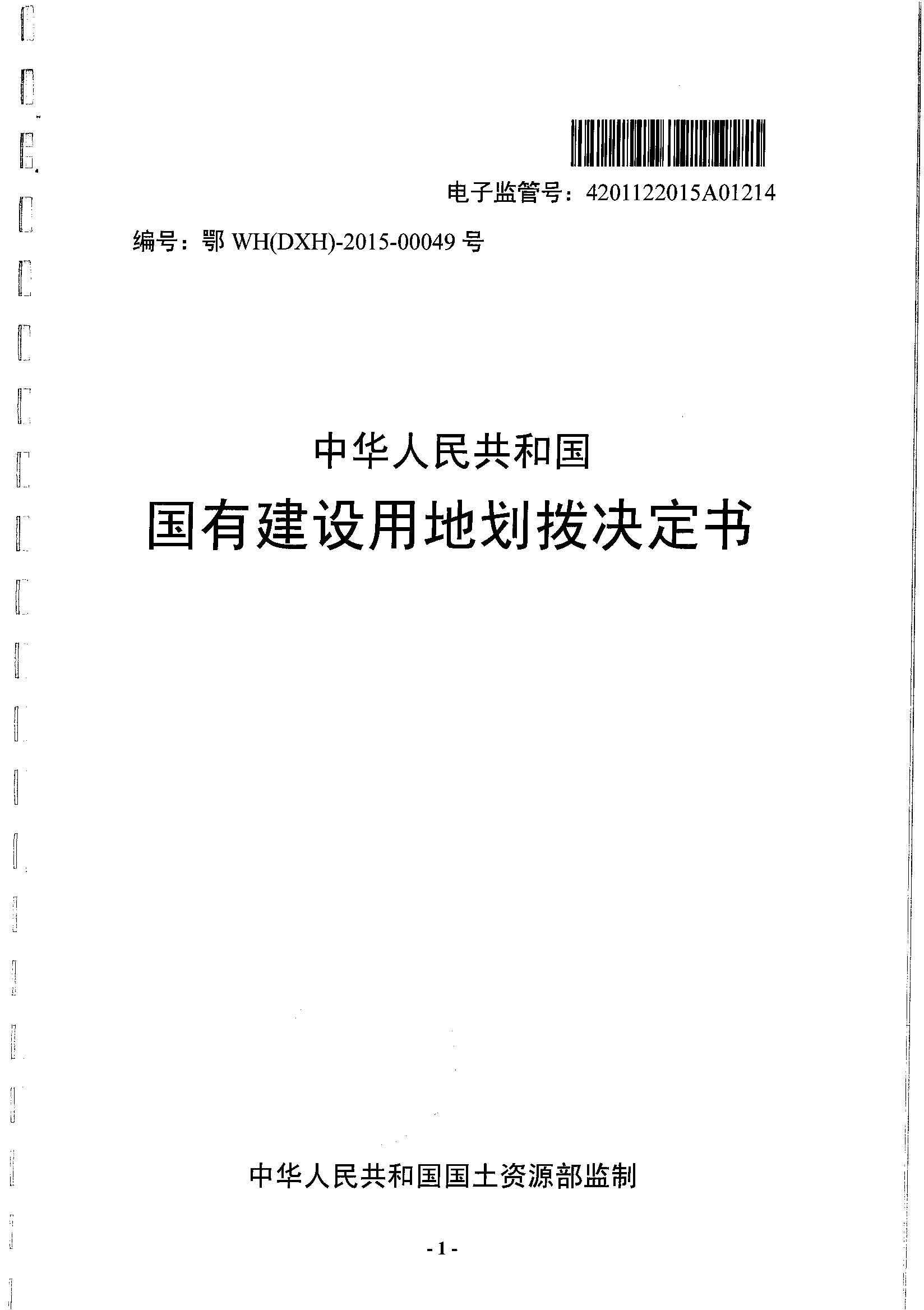 电子监管号：4201122015A01214

编号：鄂 WH(DXH)-2015-00049 号

中华人民共和国

国有建设用地划拨决定书

中华人民共和国国土资源部监制

- 1 -